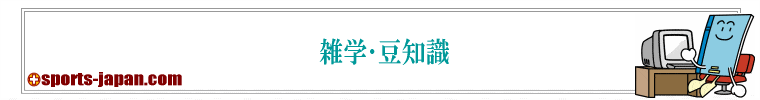 雑学·豆知識

sports-japan.com